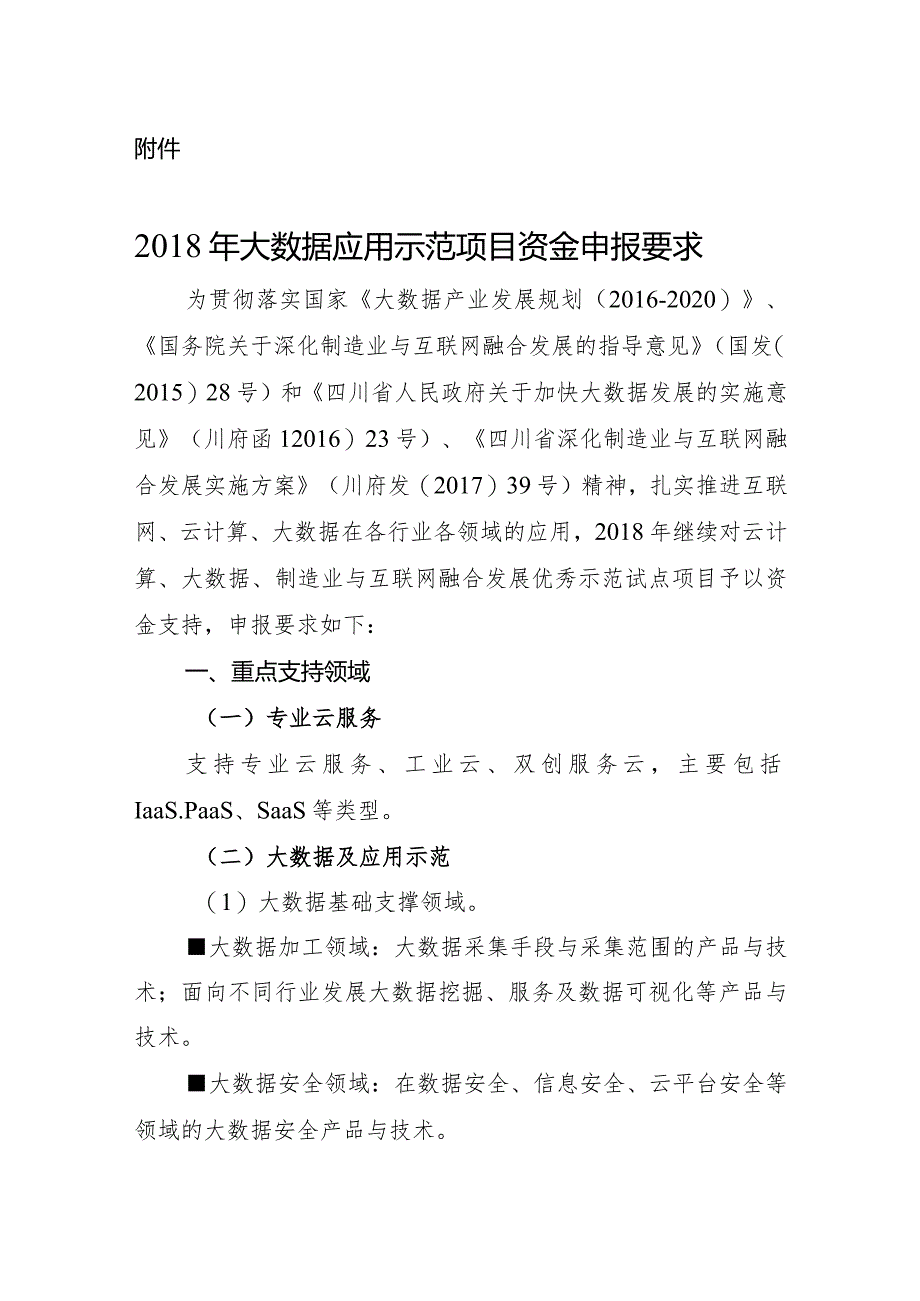 附件

2018年大数据应用示范项目资金申报要求

为贯彻落实国家《大数据产业发展规划（2016-2020）》、《国务院关于深化制造业与互联网融合发展的指导意见》（国发(2015）28号）和《四川省人民政府关于加快大数据发展的实施意见》（川府函12016）23号）、《四川省深化制造业与互联网融合发展实施方案》（川府发（2017）39号）精神，扎实推进互联网、云计算、大数据在各行业各领域的应用，2018年继续对云计算、大数据、制造业与互联网融合发展优秀示范试点项目予以资金支持，申报要求如下：

一、重点支持领域

（一）专业云服务

支持专业云服务、工业云、双创服务云，主要包括IaaS.PaaS、SaaS等类型。

（二）大数据及应用示范

（1）大数据基础支撑领域。

■大数据加工领域：大数据采集手段与采集范围的产品与技术；面向不同行业发展大数据挖掘、服务及数据可视化等产品与技术。

■大数据安全领域：在数据安全、信息安全、云平台安全等领域的大数据安全产品与技术。